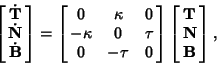 $\begin{bmatrix} \dot{\mathbf{T}} \\ \dot{\mathbf{N}} \\ \dot{\mathbf{B}} \end{bmatrix} = \begin{bmatrix} 0 & \kappa & 0 \\ -\kappa & 0 & \tau \\ 0 & -\tau & 0 \end{bmatrix} \begin{bmatrix} \mathbf{T} \\ \mathbf{N} \\ \mathbf{B} \end{bmatrix},$